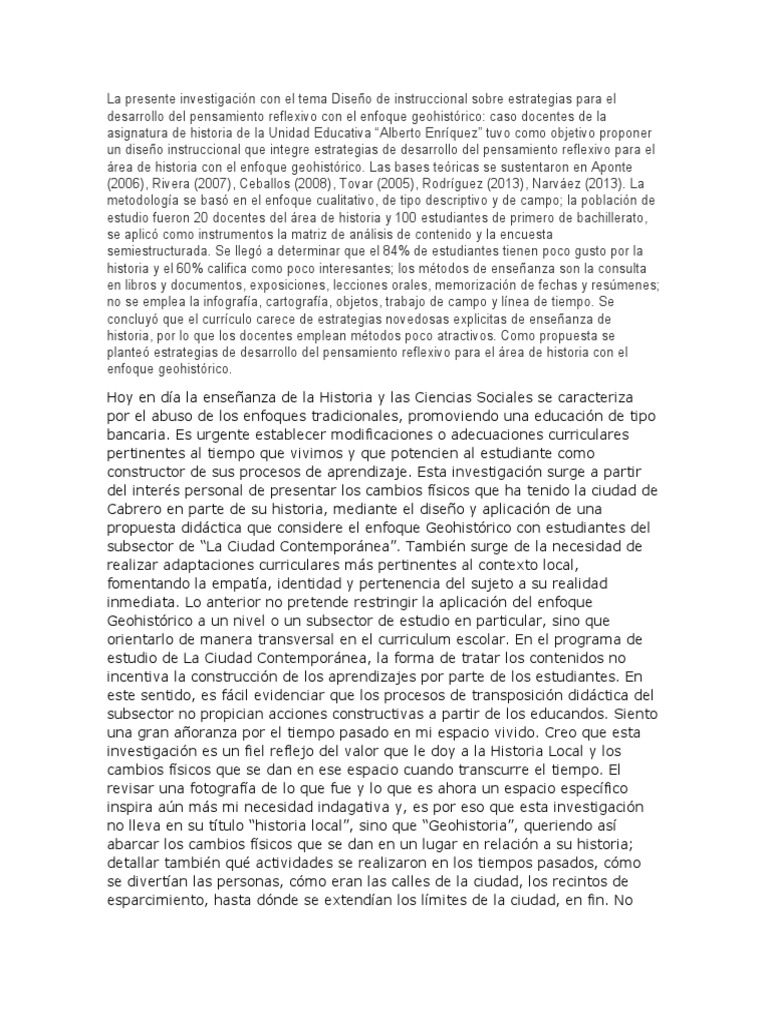 La presente investigación con el tema Diseño de instruccional sobre estrategias para el desarrollo del pensamiento reflexivo con el enfoque geohistórico: caso docentes de la asignatura de historia de la Unidad Educativa "Alberto Enríquez" tuvo como objetivo proponer un diseño instruccional que integre estrategias de desarrollo del pensamiento reflexivo para el área de historia con el enfoque geohistórico. Las bases teóricas se sustentaron en Aponte (2006), Rivera (2007), Ceballos (2008), Tovar (2005), Rodríguez (2013), Narváez (2013). La metodología se basó en el enfoque cualitativo, de tipo descriptivo y de campo; la población de estudio fueron 20 docentes del área de historia y 100 estudiantes de primero de bachillerato, se aplicó como instrumentos la matriz de análisis de contenido y la encuesta semiestructurada. Se llegó a determinar que el 84% de estudiantes tienen poco gusto por la historia y el 60% califica como poco interesantes; los métodos de enseñanza son la consulta en libros y documentos, exposiciones, lecciones orales, memorización de fechas y resúmenes; no se emplea la infografía, cartografía, objetos, trabajo de campo y línea de tiempo. Se concluyó que el currículo carece de estrategias novedosas explicitas de enseñanza de historia, por lo que los docentes emplean métodos poco atractivos. Como propuesta se planteó estrategias de desarrollo del pensamiento reflexivo para el área de historia con el enfoque geohistórico.

Hoy en día la enseñanza de la Historia y las Ciencias Sociales se caracteriza por el abuso de los enfoques tradicionales, promoviendo una educación de tipo bancaria. Es urgente establecer modificaciones o adecuaciones curriculares pertinentes al tiempo que vivimos y que potencien al estudiante como constructor de sus procesos de aprendizaje. Esta investigación surge a partir del interés personal de presentar los cambios físicos que ha tenido la ciudad de Cabrero en parte de su historia, mediante el diseño y aplicación de una propuesta didáctica que considere el enfoque Geohistórico con estudiantes del subsector de "La Ciudad Contemporánea". También surge de la necesidad de realizar adaptaciones curriculares más pertinentes al contexto local, fomentando la empatía, identidad y pertenencia del sujeto a su realidad inmediata. Lo anterior no pretende restringir la aplicación del enfoque Geohistórico a un nivel o un subsector de estudio en particular, sino que orientarlo de manera transversal en el curriculum escolar. En el programa de estudio de La Ciudad Contemporánea, la forma de tratar los contenidos no incentiva la construcción de los aprendizajes por parte de los estudiantes. En este sentido, es fácil evidenciar que los procesos de transposición didáctica del subsector no propician acciones constructivas a partir de los educandos. Siento una gran añoranza por el tiempo pasado en mi espacio vivido. Creo que esta investigación es un fiel reflejo del valor que le doy a la Historia Local y los cambios físicos que se dan en ese espacio cuando transcurre el tiempo. El revisar una fotografía de lo que fue y lo que es ahora un espacio específico inspira aún más mi necesidad indagativa y, es por eso que esta investigación no lleva en su título "historia local", sino que "Geohistoria", queriendo así abarcar los cambios físicos que se dan en un lugar en relación a su historia; detallar también qué actividades se realizaron en los tiempos pasados, cómo se divertían las personas, cómo eran las calles de la ciudad, los recintos de esparcimiento, hasta dónde se extendían los límites de la ciudad, en fin. No